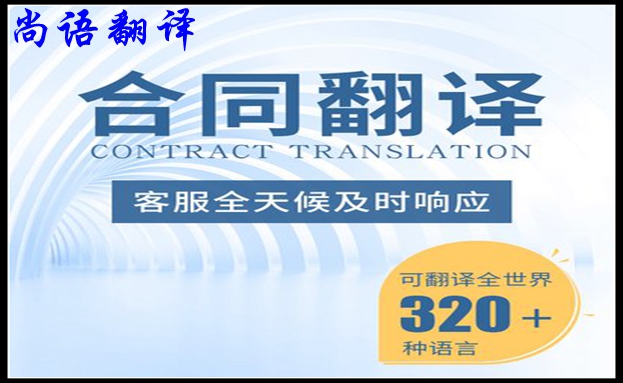 尚语翻译

合同翻译
CONTRACT TRANSLATION

客服全天候及时响应

可翻译全世界
320+
种语言